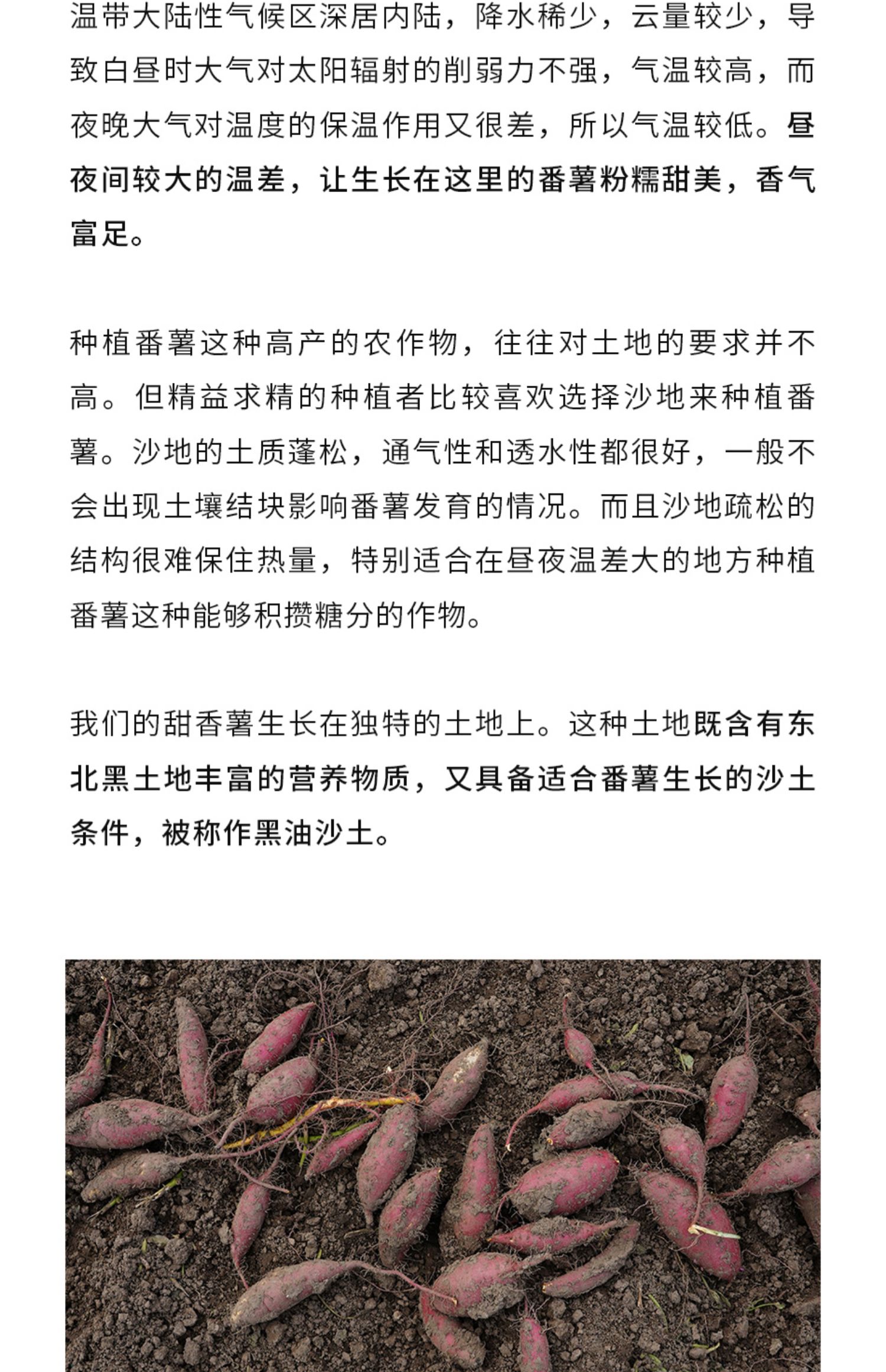 温带大陆性气候区深居内陆，降水稀少，云量较少，导致白昼时大气对太阳辐射的削弱力不强，气温较高，而夜晚大气对温度的保温作用又很差，所以气温较低。昼夜间较大的温差，让生长在这里的番薯粉糯甜美，香气富足。

种植番薯这种高产的农作物，往往对土地的要求并不高。但精益求精的种植者比较喜欢选择沙地来种植番薯。沙地的土质蓬松，通气性和透水性都很好，一般不会出现土壤结块影响番薯发育的情况。而且沙地疏松的结构很难保住热量，特别适合在昼夜温差大的地方种植番薯这种能够积攒糖分的作物。

我们的甜香薯生长在独特的土地上。这种土地既含有东北黑土地丰富的营养物质，又具备适合番薯生长的沙土条件，被称作黑油沙土。